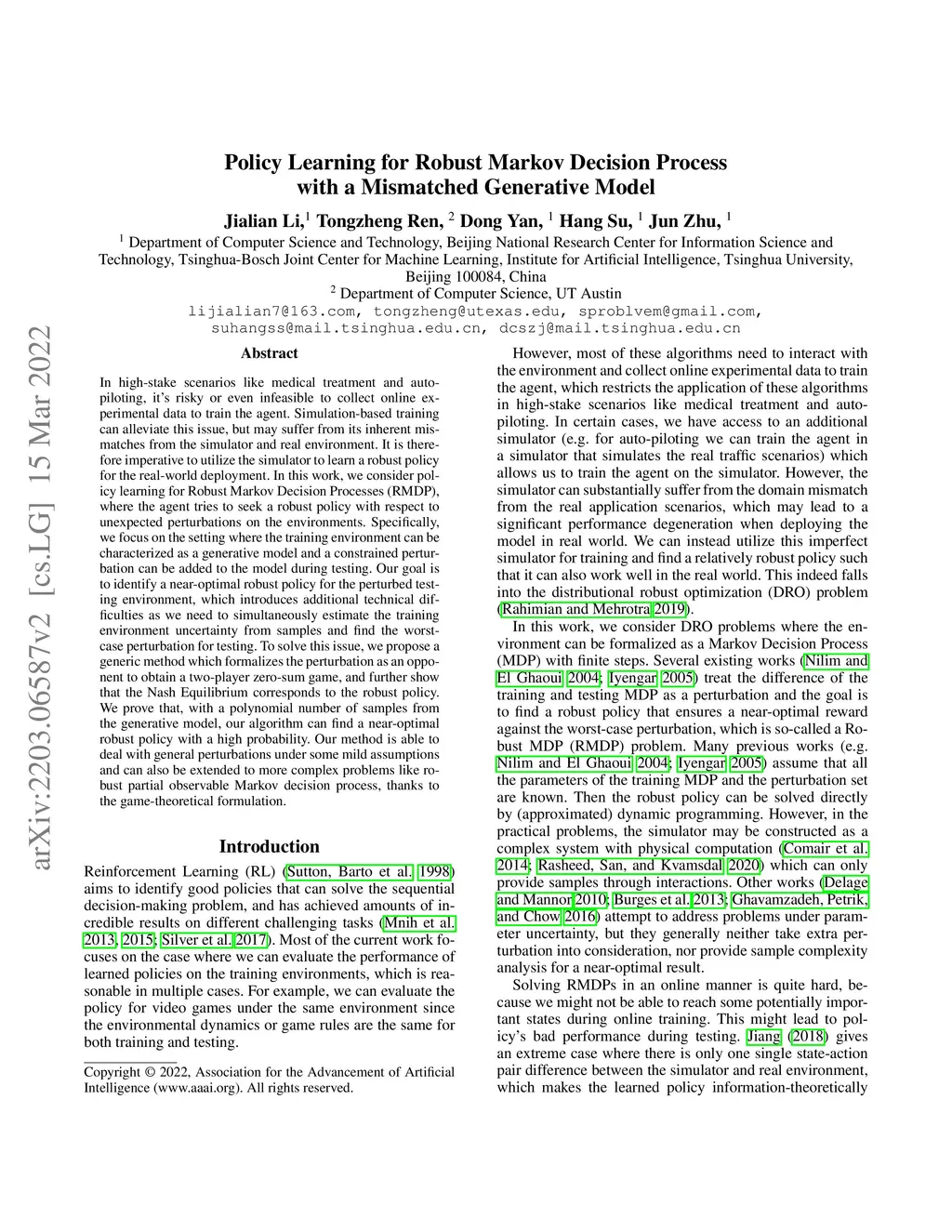 arXiv:2203.06587v2 [cs.LG] 15 Mar 2022

Policy Learning for Robust Markov Decision Process with a Mismatched Generative Model

Jialian Li,$^1$ Tongzheng Ren, $^2$ Dong Yan, $^1$ Hang Su, $^1$ Jun Zhu, $^1$

$^1$ Department of Computer Science and Technology, Beijing National Research Center for Information Science and Technology, Tsinghua-Bosch Joint Center for Machine Learning, Institute for Artificial Intelligence, Tsinghua University, Beijing 100084, China
$^2$ Department of Computer Science, UT Austin
lijialian7@163.com, tongzheng@utexas.edu, sproblvem@gmail.com, suhangss@mail.tsinghua.edu.cn, dcszj@mail.tsinghua.edu.cn

Abstract

In high-stake scenarios like medical treatment and auto-piloting, it's risky or even infeasible to collect online experimental data to train the agent. Simulation-based training can alleviate this issue, but may suffer from its inherent mismatches from the simulator and real environment. It is therefore imperative to utilize the simulator to learn a robust policy for the real-world deployment. In this work, we consider policy learning for Robust Markov Decision Processes (RMDP), where the agent tries to seek a robust policy with respect to unexpected perturbations on the environments. Specifically, we focus on the setting where the training environment can be characterized as a generative model and a constrained perturbation can be added to the model during testing. Our goal is to identify a near-optimal robust policy for the perturbed testing environment, which introduces additional technical difficulties as we need to simultaneously estimate the training environment uncertainty from samples and find the worst-case perturbation for testing. To solve this issue, we propose a generic method which formalizes the perturbation as an opponent to obtain a two-player zero-sum game, and further show that the Nash Equilibrium corresponds to the robust policy. We prove that, with a polynomial number of samples from the generative model, our algorithm can find a near-optimal robust policy with a high probability. Our method is able to deal with general perturbations under some mild assumptions and can also be extended to more complex problems like robust partial observable Markov decision process, thanks to the game-theoretical formulation.

Introduction

Reinforcement Learning (RL) (Sutton, Barto et al. 1998) aims to identify good policies that can solve the sequential decision-making problem, and has achieved amounts of incredible results on different challenging tasks (Mnih et al. 2013, 2015; Silver et al. 2017). Most of the current work focuses on the case where we can evaluate the performance of learned policies on the training environments, which is reasonable in multiple cases. For example, we can evaluate the policy for video games under the same environment since the environmental dynamics or game rules are the same for both training and testing.

Copyright © 2022, Association for the Advancement of Artificial Intelligence (www.aaai.org). All rights reserved.

However, most of these algorithms need to interact with the environment and collect online experimental data to train the agent, which restricts the application of these algorithms in high-stake scenarios like medical treatment and auto-piloting. In certain cases, we have access to an additional simulator (e.g. for auto-piloting we can train the agent in a simulator that simulates the real traffic scenarios) which allows us to train the agent on the simulator. However, the simulator can substantially suffer from the domain mismatch from the real application scenarios, which may lead to a significant performance degeneration when deploying the model in real world. We can instead utilize this imperfect simulator for training and find a relatively robust policy such that it can also work well in the real world. This indeed falls into the distributional robust optimization (DRO) problem (Rahimian and Mehrotra 2019).

In this work, we consider DRO problems where the environment can be formalized as a Markov Decision Process (MDP) with finite steps. Several existing works (Nilim and El Ghaoui 2004; Iyengar 2005) treat the difference of the training and testing MDP as a perturbation and the goal is to find a robust policy that ensures a near-optimal reward against the worst-case perturbation, which is so-called a Robust MDP (RMDP) problem. Many previous works (e.g. Nilim and El Ghaoui 2004; Iyengar 2005) assume that all the parameters of the training MDP and the perturbation set are known. Then the robust policy can be solved directly by (approximated) dynamic programming. However, in the practical problems, the simulator may be constructed as a complex system with physical computation (Comair et al. 2014; Rasheed, San, and Kvamsdal 2020) which can only provide samples through interactions. Other works (Delage and Mannor 2010; Burges et al. 2013; Ghavamzadeh, Petrik, and Chow 2016) attempt to address problems under parameter uncertainty, but they generally neither take extra perturbation into consideration, nor provide sample complexity analysis for a near-optimal result.

Solving RMDPs in an online manner is quite hard, because we might not be able to reach some potentially important states during online training. This might lead to policy's bad performance during testing. Jiang (2018) gives an extreme case where there is only one single state-action pair difference between the simulator and real environment, which makes the learned policy information-theoretically